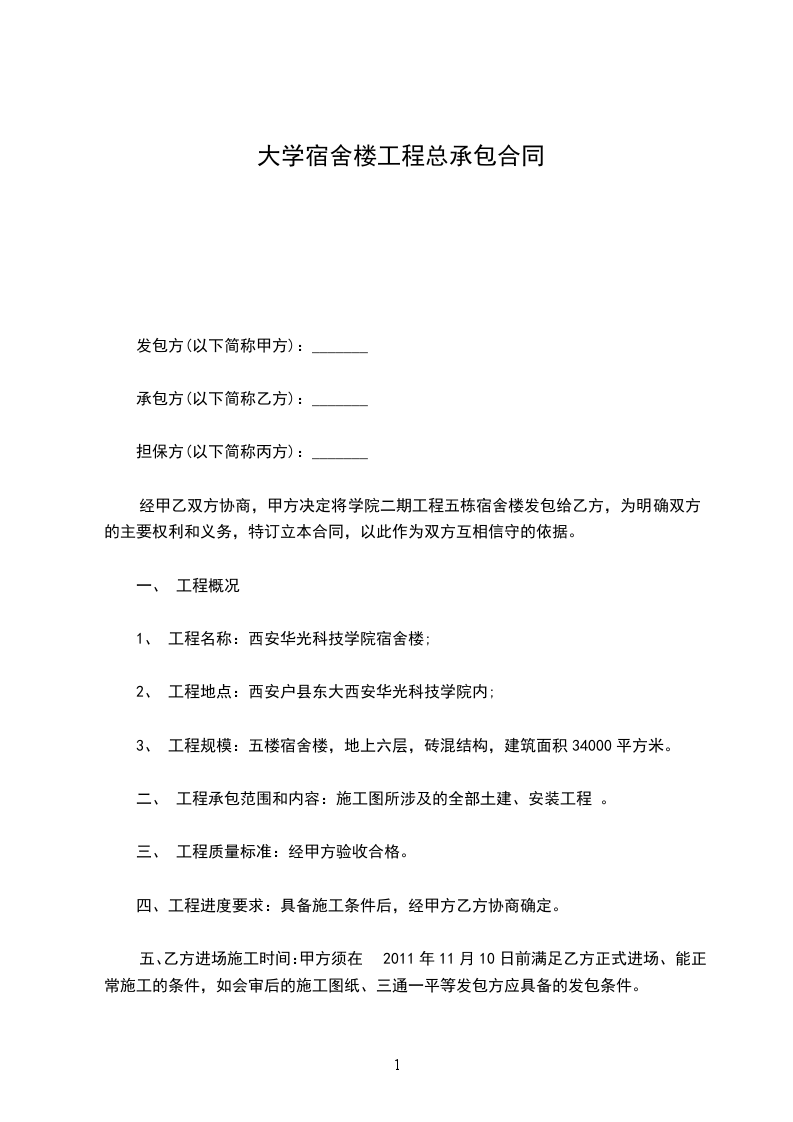 大学宿舍楼工程总承包合同

发包方(以下简称甲方)：_______

承包方(以下简称乙方)：_______

担保方(以下简称丙方)：_______

经甲乙双方协商，甲方决定将学院二期工程五栋宿舍楼发包给乙方，为明确双方的主要权利和义务，特订立本合同，以此作为双方互相信守的依据。

一、 工程概况

1、 工程名称：西安华光科技学院宿舍楼;

2、 工程地点：西安户县东大西安华光科技学院内;

3、 工程规模：五楼宿舍楼，地上六层，砖混结构，建筑面积 34000 平方米。

二、 工程承包范围和内容：施工图所涉及的全部土建、安装工程 。

三、 工程质量标准：经甲方验收合格。

四、工程进度要求：具备施工条件后，经甲方乙方协商确定。

五、乙方进场施工时间:甲方须在 2011 年 11 月 10 日前满足乙方正式进场、能正常施工的条件，如会审后的施工图纸、三通一平等发包方应具备的发包条件。

1